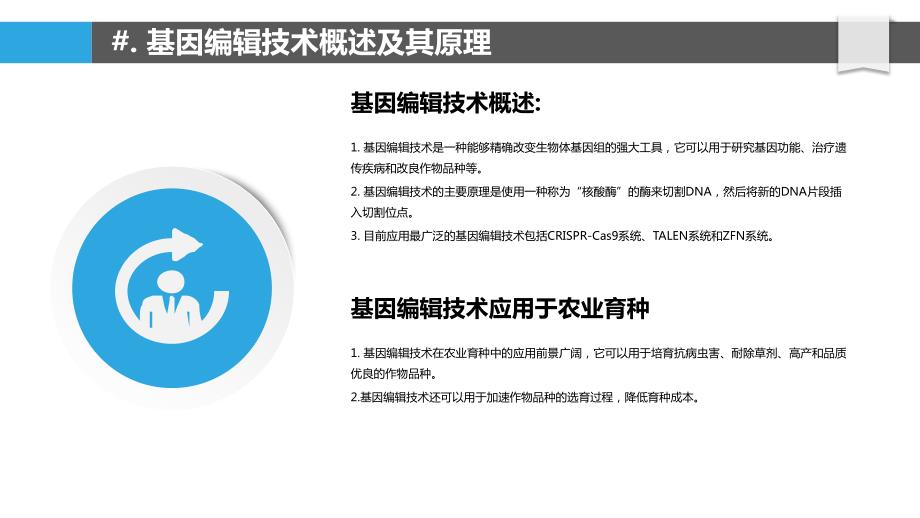 #. 基因编辑技术概述及其原理

基因编辑技术概述:

1. 基因编辑技术是一种能够精确改变生物体基因组的强大工具，它可以用于研究基因功能、治疗遗传疾病和改良作物品种等。

2. 基因编辑技术的主要原理是使用一种称为“核酸酶”的酶来切割DNA，然后将新的DNA片段插入切割位点。

3. 目前应用最广泛的基因编辑技术包括CRISPR-Cas9系统、TALEN系统和ZFN系统。

基因编辑技术应用于农业育种

1. 基因编辑技术在农业育种中的应用前景广阔，它可以用于培育抗病虫害、耐除草剂、高产和品质优良的作物品种。

2.基因编辑技术还可以用于加速作物品种的选育过程，降低育种成本。